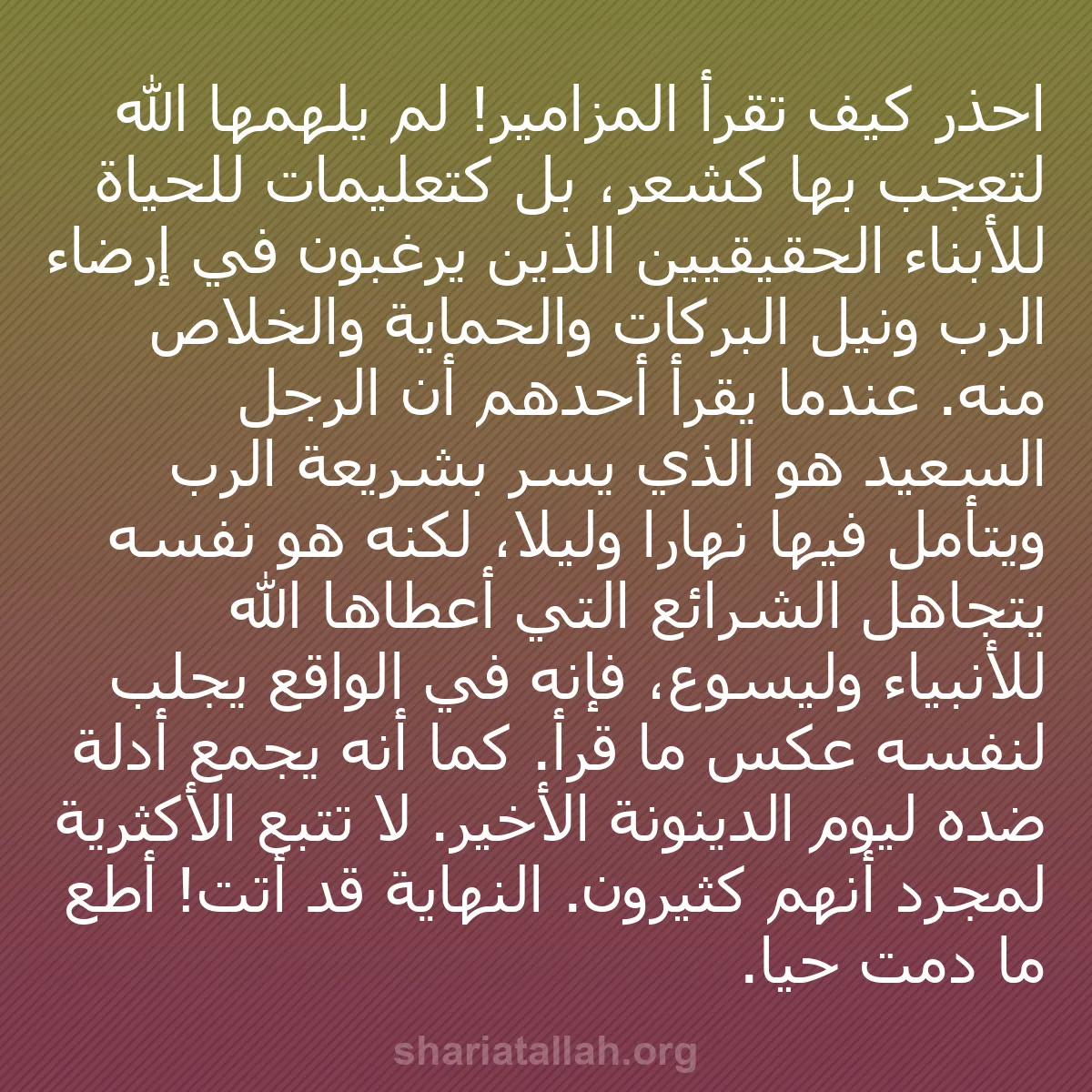 احذر كيف تقرأ المزامير! لم يلهمها الله لتعجب بها كشعر، بل كتعليمات للحياة للأبناء الحقيقيين الذين يرغبون في إرضاء الرب ونيل البركات والحماية والخلاص منه. عندما يقرأ أحدهم أن الرجل السعيد هو الذي يسر بشريعة الرب ويتأمل فيها نهارا وليلا، لكنه هو نفسه يتجاهل الشرائع التي أعطاها الله للأنبياء وليسوع، فإنه في الواقع يجلب لنفسه عكس ما قرأ. كما أنه يجمع أدلة ضده ليوم الدينونة الأخير. لا تتبع الأكثرية لمجرد أنهم كثيرون. النهاية قد أتت! أطع ما دمت حيا.

shariatallah.org